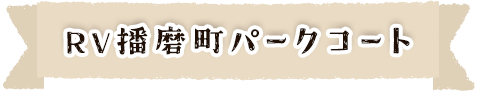 RV播磨町パークコート